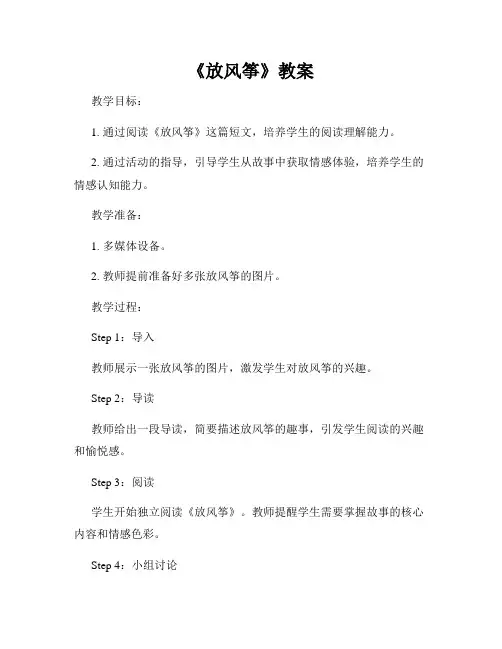 《放风筝》教案

教学目标：

1. 通过阅读《放风筝》这篇短文，培养学生的阅读理解能力。

2. 通过活动的指导，引导学生从故事中获取情感体验，培养学生的情感认知能力。

教学准备：

1. 多媒体设备。

2. 教师提前准备好多张放风筝的图片。

教学过程：

Step 1：导入

教师展示一张放风筝的图片，激发学生对放风筝的兴趣。

Step 2：导读

教师给出一段导读，简要描述放风筝的趣事，引发学生阅读的兴趣和愉悦感。

Step 3：阅读

学生开始独立阅读《放风筝》。教师提醒学生需要掌握故事的核心内容和情感色彩。

Step 4：小组讨论